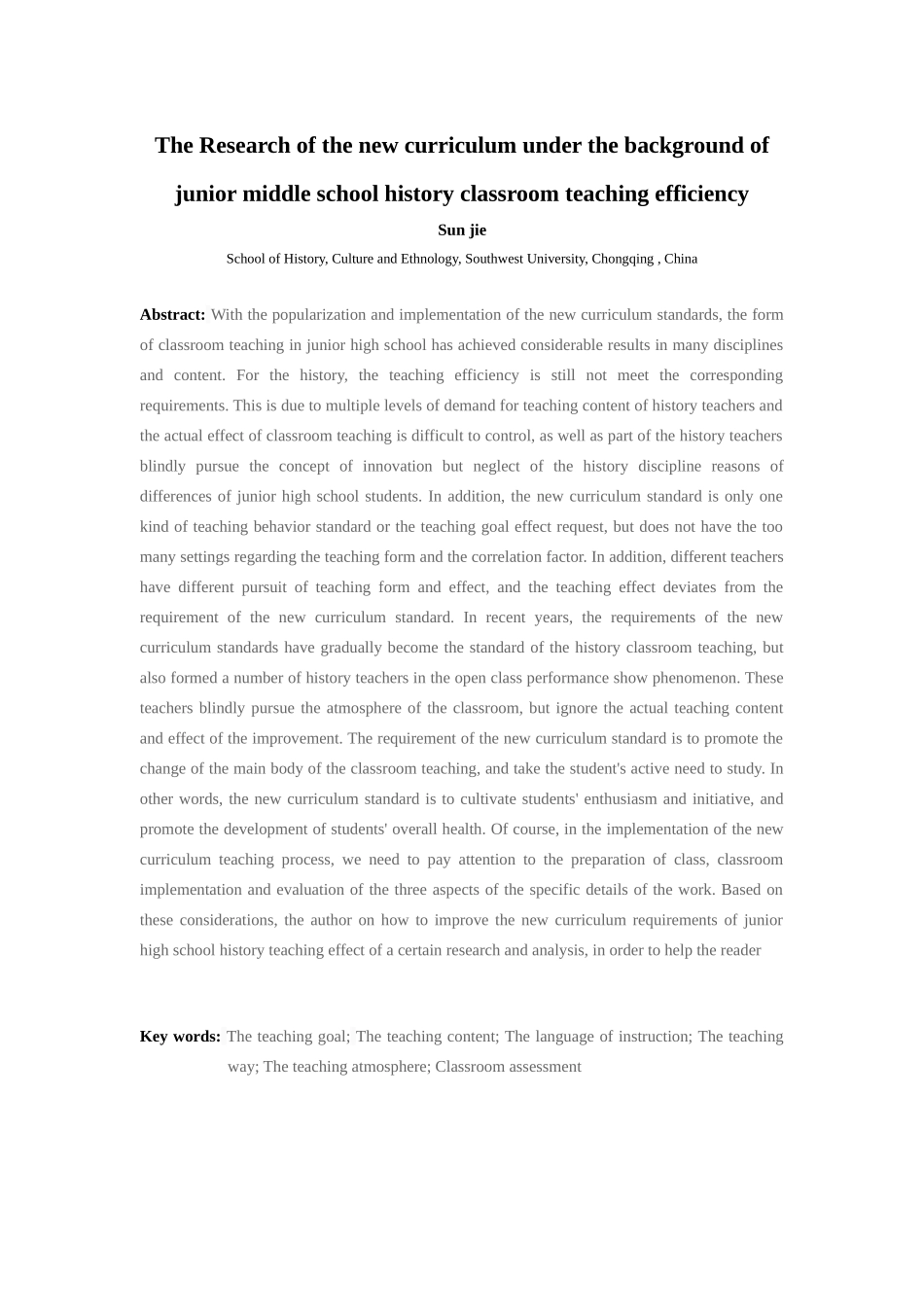 The Research of the new curriculum under the background of junior middle school history classroom teaching efficiency

Sun jie

School of History, Culture and Ethnology, Southwest University, Chongqing , China

Abstract: With the popularization and implementation of the new curriculum standards, the form of classroom teaching in junior high school has achieved considerable results in many disciplines and content. For the history, the teaching efficiency is still not meet the corresponding requirements. This is due to multiple levels of demand for teaching content of history teachers and the actual effect of classroom teaching is difficult to control, as well as part of the history teachers blindly pursue the concept of innovation but neglect of the history discipline reasons of differences of junior high school students. In addition, the new curriculum standard is only one kind of teaching behavior standard or the teaching goal effect request, but does not have the too many settings regarding the teaching form and the correlation factor. In addition, different teachers have different pursuit of teaching form and effect, and the teaching effect deviates from the requirement of the new curriculum standard. In recent years, the requirements of the new curriculum standards have gradually become the standard of the history classroom teaching, but also formed a number of history teachers in the open class performance show phenomenon. These teachers blindly pursue the atmosphere of the classroom, but ignore the actual teaching content and effect of the improvement. The requirement of the new curriculum standard is to promote the change of the main body of the classroom teaching, and take the student's active need to study. In other words, the new curriculum standard is to cultivate students' enthusiasm and initiative, and promote the development of students' overall health. Of course, in the implementation of the new curriculum teaching process, we need to pay attention to the preparation of class, classroom implementation and evaluation of the three aspects of the specific details of the work. Based on these considerations, the author on how to improve the new curriculum requirements of junior high school history teaching effect of a certain research and analysis, in order to help the reader

Key words: The teaching goal; The teaching content; The language of instruction; The teaching way; The teaching atmosphere; Classroom assessment